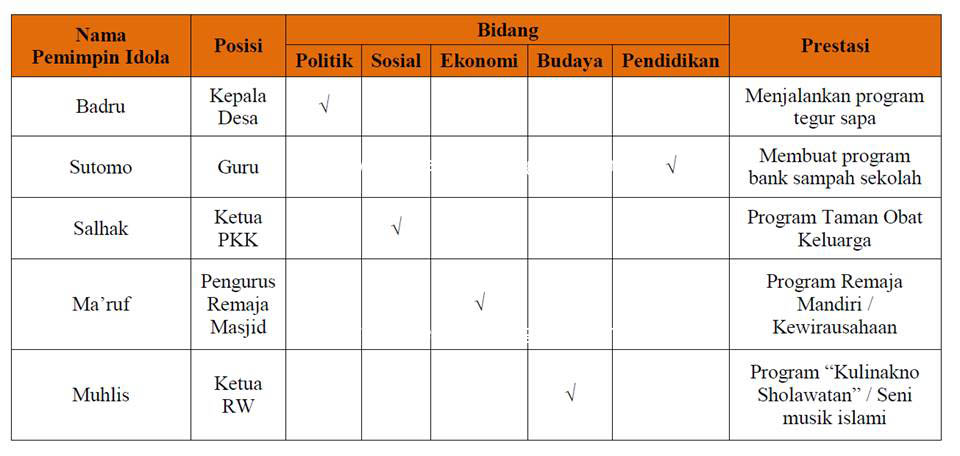 | Nama Pemimpin Idola | Posisi | Bidang | | | | | Prestasi |
|---|---|---|---|---|---|---|---|
| | | Politik | Sosial | Ekonomi | Budaya | Pendidikan | |
| Badru | Kepala Desa | √ | | | | | Menjalankan program tegur sapa |
| Sutomo | Guru | | | | | √ | Membuat program bank sampah sekolah |
| Salhak | Ketua PKK | | √ | | | | Program Taman Obat Keluarga |
| Ma'ruf | Pengurus Remaja Masjid | | | √ | | | Program Remaja Mandiri / Kewirausahaan |
| Muhlis | Ketua RW | | | | √ | | Program "Kulinakno Sholawatan" / Seni musik islami |